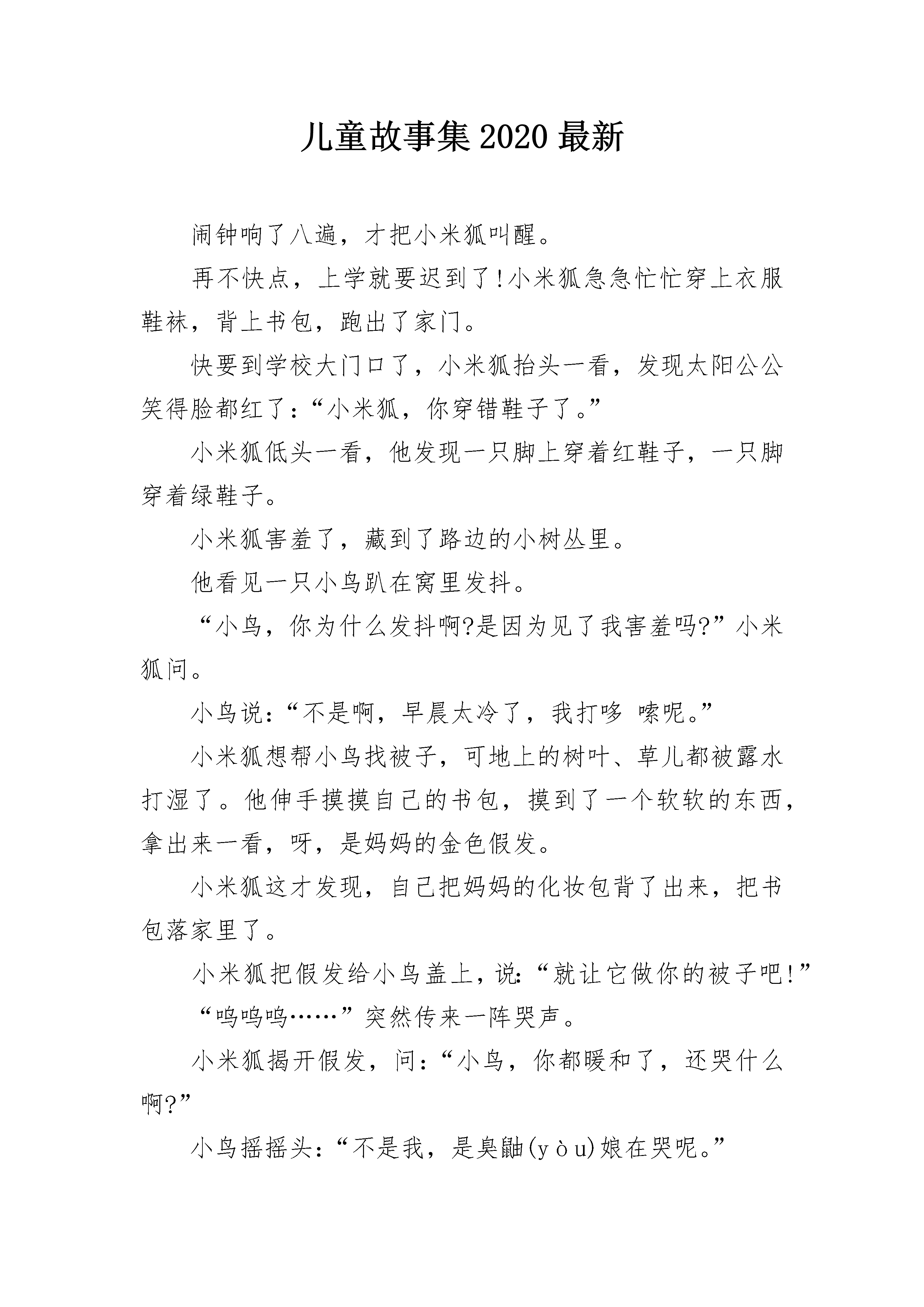 儿童故事集2020最新

闹钟响了八遍，才把小米狐叫醒。

再不快点，上学就要迟到了!小米狐急急忙忙穿上衣服鞋袜，背上书包，跑出了家门。

快要到学校大门口了，小米狐抬头一看，发现太阳公公笑得脸都红了：“小米狐，你穿错鞋子了。”

小米狐低头一看，他发现一只脚上穿着红鞋子，一只脚穿着绿鞋子。

小米狐害羞了，藏到了路边的小树丛里。

他看见一只小鸟趴在窝里发抖。

“小鸟，你为什么发抖啊?是因为见了我害羞吗?”小米狐问。

小鸟说：“不是啊，早晨太冷了，我打哆 嗦呢。”

小米狐想帮小鸟找被子，可地上的树叶、草儿都被露水打湿了。他伸手摸摸自己的书包，摸到了一个软软的东西，拿出来一看，呀，是妈妈的金色假发。

小米狐这才发现，自己把妈妈的化妆包背了出来，把书包落家里了。

小米狐把假发给小鸟盖上，说:“就让它做你的被子吧!”

“呜呜呜……”突然传来一阵哭声。

小米狐揭开假发，问：“小鸟，你都暖和了，还哭什么啊?”

小鸟摇摇头：“不是我，是臭鼬(yòu)娘在哭呢。”